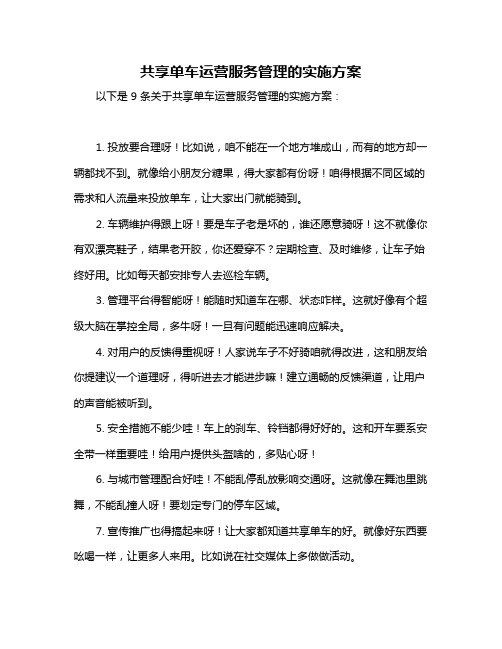 共享单车运营服务管理的实施方案

以下是 9 条关于共享单车运营服务管理的实施方案：

1. 投放要合理呀！比如说，咱不能在一个地方堆成山，而有的地方却一辆都找不到。就像给小朋友分糖果，得大家都有份呀！咱得根据不同区域的需求和人流量来投放单车，让大家出门就能骑到。

2. 车辆维护得跟上呀！要是车子老是坏的，谁还愿意骑呀！这不就像你有双漂亮鞋子，结果老开胶，你还爱穿不？定期检查、及时维修，让车子始终好用。比如每天都安排专人去巡检车辆。

3. 管理平台得智能呀！能随时知道车在哪、状态咋样。这就好像有个超级大脑在掌控全局，多牛呀！一旦有问题能迅速响应解决。

4. 对用户的反馈得重视呀！人家说车子不好骑咱就得改进，这和朋友给你提建议一个道理呀，得听进去才能进步嘛！建立通畅的反馈渠道，让用户的声音能被听到。

5. 安全措施不能少哇！车上的刹车、铃铛都得好好的。这和开车要系安全带一样重要哇！给用户提供头盔啥的，多贴心呀！

6. 与城市管理配合好哇！不能乱停乱放影响交通呀。这就像在舞池里跳舞，不能乱撞人呀！要划定专门的停车区域。

7. 宣传推广也得搞起来呀！让大家都知道共享单车的好。就像好东西要吆喝一样，让更多人来用。比如说在社交媒体上多做做活动。